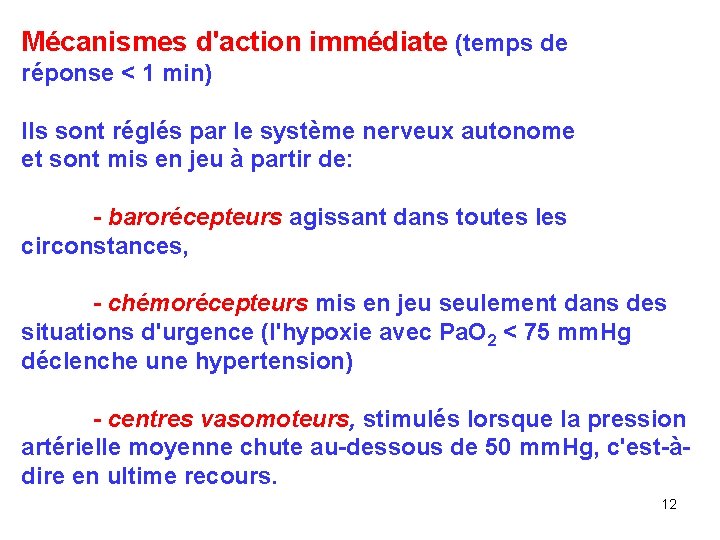 Mécanismes d'action immédiate (temps de réponse < 1 min)

Ils sont réglés par le système nerveux autonome et sont mis en jeu à partir de:

- barorécepteurs agissant dans toutes les circonstances,

- chémorécepteurs mis en jeu seulement dans des situations d'urgence (l'hypoxie avec $PaO_2$ < 75 mmHg déclenche une hypertension)

- centres vasomoteurs, stimulés lorsque la pression artérielle moyenne chute au-dessous de 50 mmHg, c'est-à-dire en ultime recours.

12